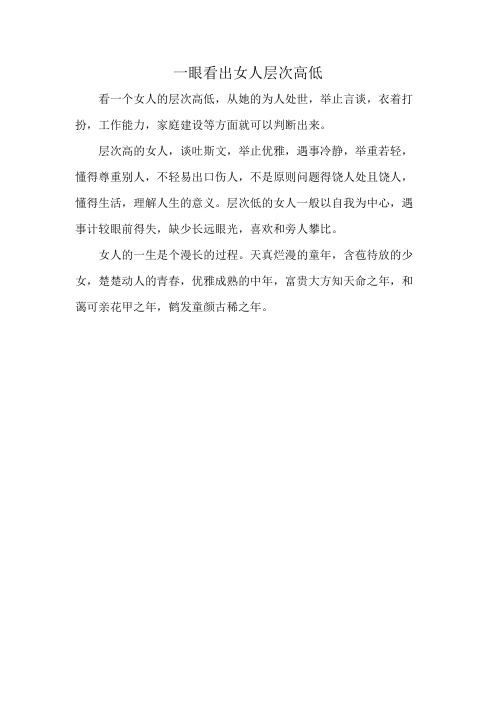 一眼看出女人层次高低

看一个女人的层次高低，从她的为人处世，举止言谈，衣着打扮，工作能力，家庭建设等方面就可以判断出来。

层次高的女人，谈吐斯文，举止优雅，遇事冷静，举重若轻，懂得尊重别人，不轻易出口伤人，不是原则问题得饶人处且饶人，懂得生活，理解人生的意义。层次低的女人一般以自我为中心，遇事计较眼前得失，缺少长远眼光，喜欢和旁人攀比。

女人的一生是个漫长的过程。天真烂漫的童年，含苞待放的少女，楚楚动人的青春，优雅成熟的中年，富贵大方知天命之年，和蔼可亲花甲之年，鹤发童颜古稀之年。